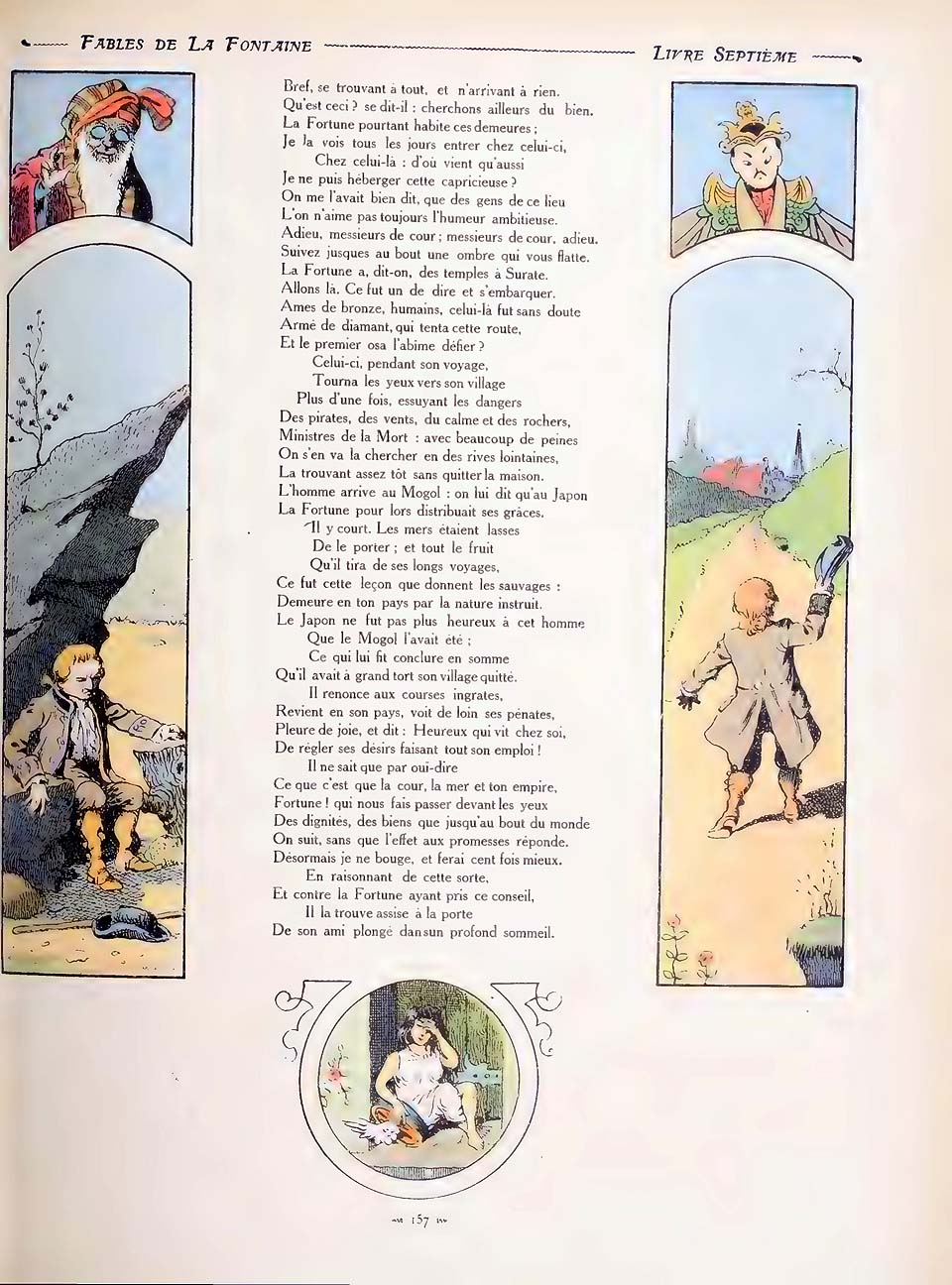 FABLES DE LA FONTAINE

LIVRE SEPTIÈME

Bref, se trouvant à tout, et n'arrivant à rien.
Qu'est ceci ? se dit-il : cherchons ailleurs du bien.
La Fortune pourtant habite ces demeures ;
Je la vois tous les jours entrer chez celui-ci,
Chez celui-là : d'où vient qu'aussi
Je ne puis héberger cette capricieuse ?
On me l'avait bien dit, que des gens de ce lieu
L'on n'aime pas toujours l'humeur ambitieuse.
Adieu, messieurs de cour ; messieurs de cour, adieu.
Suivez jusques au bout une ombre qui vous flatte.
La Fortune a, dit-on, des temples à Surate.
Allons là. Ce fut un de dire et s'embarquer.
Ames de bronze, humains, celui-là fut sans doute
Armé de diamant, qui tenta cette route,
Et le premier osa l'abîme défier ?
Celui-ci, pendant son voyage,
Tourna les yeux vers son village
Plus d'une fois, essuyant les dangers
Des pirates, des vents, du calme et des rochers,
Ministres de la Mort : avec beaucoup de peines
On s'en va la chercher en des rives lointaines,
La trouvant assez tôt sans quitter la maison.
L'homme arrive au Mogol : on lui dit qu'au Japon
La Fortune pour lors distribuait ses grâces.
Il y court. Les mers étaient lasses
De le porter ; et tout le fruit
Qu'il tira de ses longs voyages,
Ce fut cette leçon que donnent les sauvages :
Demeure en ton pays par la nature instruit.
Le Japon ne fut pas plus heureux à cet homme
Que le Mogol l'avait été ;
Ce qui lui fit conclure en somme
Qu'il avait à grand tort son village quitté.
Il renonce aux courses ingrates,
Revient en son pays, voit de loin ses pénates,
Pleure de joie, et dit : Heureux qui vit chez soi,
De régler ses désirs faisant tout son emploi !
Il ne sait que par ouï-dire
Ce que c'est que la cour, la mer et ton empire,
Fortune ! qui nous fais passer devant les yeux
Des dignités, des biens que jusqu'au bout du monde
On suit, sans que l'effet aux promesses réponde.
Désormais je ne bouge, et ferai cent fois mieux.
En raisonnant de cette sorte,
Et contre la Fortune ayant pris ce conseil,
Il la trouve assise à la porte
De son ami plongé dans un profond sommeil.

157